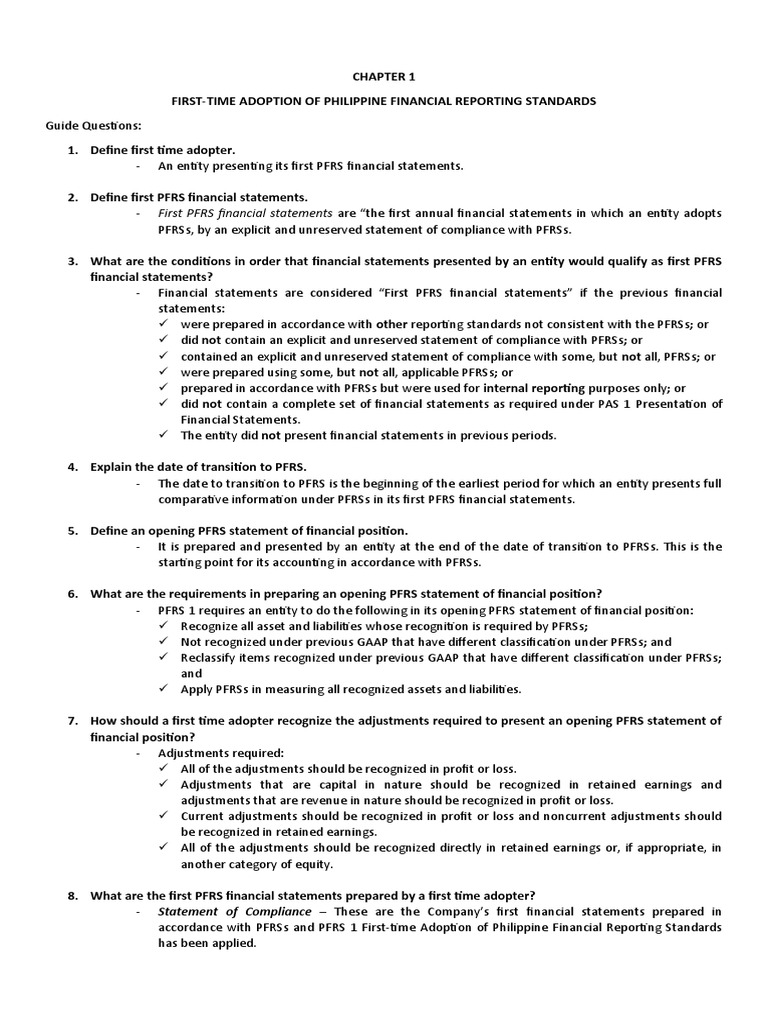 CHAPTER 1

FIRST-TIME ADOPTION OF PHILIPPINE FINANCIAL REPORTING STANDARDS

Guide Questions:

1. Define first time adopter.
- An entity presenting its first PFRS financial statements.

2. Define first PFRS financial statements.
- First PFRS financial statements are "the first annual financial statements in which an entity adopts PFRSs, by an explicit and unreserved statement of compliance with PFRSs.

3. What are the conditions in order that financial statements presented by an entity would qualify as first PFRS financial statements?
- Financial statements are considered "First PFRS financial statements" if the previous financial statements:
✓ were prepared in accordance with other reporting standards not consistent with the PFRSs; or
✓ did not contain an explicit and unreserved statement of compliance with PFRSs; or
✓ contained an explicit and unreserved statement of compliance with some, but not all, PFRSs; or
✓ were prepared using some, but not all, applicable PFRSs; or
✓ prepared in accordance with PFRSs but were used for internal reporting purposes only; or
✓ did not contain a complete set of financial statements as required under PAS 1 Presentation of Financial Statements.
✓ The entity did not present financial statements in previous periods.

4. Explain the date of transition to PFRS.
- The date to transition to PFRS is the beginning of the earliest period for which an entity presents full comparative information under PFRSs in its first PFRS financial statements.

5. Define an opening PFRS statement of financial position.
- It is prepared and presented by an entity at the end of the date of transition to PFRSs. This is the starting point for its accounting in accordance with PFRSs.

6. What are the requirements in preparing an opening PFRS statement of financial position?
- PFRS 1 requires an entity to do the following in its opening PFRS statement of financial position:
✓ Recognize all asset and liabilities whose recognition is required by PFRSs;
✓ Not recognized under previous GAAP that have different classification under PFRSs; and
✓ Reclassify items recognized under previous GAAP that have different classification under PFRSs; and
✓ Apply PFRSs in measuring all recognized assets and liabilities.

7. How should a first time adopter recognize the adjustments required to present an opening PFRS statement of financial position?
- Adjustments required:
✓ All of the adjustments should be recognized in profit or loss.
✓ Adjustments that are capital in nature should be recognized in retained earnings and adjustments that are revenue in nature should be recognized in profit or loss.
✓ Current adjustments should be recognized in profit or loss and noncurrent adjustments should be recognized in retained earnings.
✓ All of the adjustments should be recognized directly in retained earnings or, if appropriate, in another category of equity.

8. What are the first PFRS financial statements prepared by a first time adopter?
- Statement of Compliance – These are the Company's first financial statements prepared in accordance with PFRSs and PFRS 1 First-time Adoption of Philippine Financial Reporting Standards has been applied.